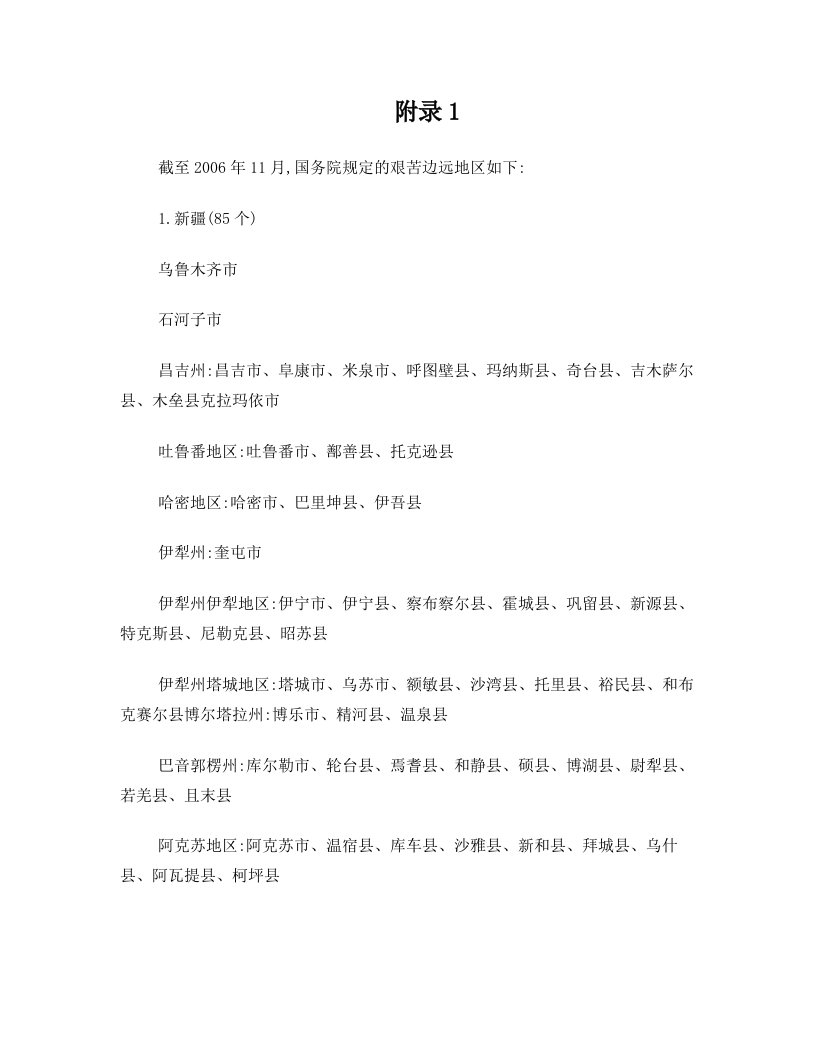 附录 1

截至 2006 年 11 月,国务院规定的艰苦边远地区如下:

1. 新疆(85 个)

乌鲁木齐市

石河子市

昌吉州:昌吉市、阜康市、米泉市、呼图壁县、玛纳斯县、奇台县、吉木萨尔县、木垒县克拉玛依市

吐鲁番地区:吐鲁番市、鄯善县、托克逊县

哈密地区:哈密市、巴里坤县、伊吾县

伊犁州:奎屯市

伊犁州伊犁地区:伊宁市、伊宁县、察布察尔县、霍城县、巩留县、新源县、特克斯县、尼勒克县、昭苏县

伊犁州塔城地区:塔城市、乌苏市、额敏县、沙湾县、托里县、裕民县、和布克赛尔县博尔塔拉州:博乐市、精河县、温泉县

巴音郭楞州:库尔勒市、轮台县、焉耆县、和静县、硕县、博湖县、尉犁县、若羌县、且末县

阿克苏地区:阿克苏市、温宿县、库车县、沙雅县、新和县、拜城县、乌什县、阿瓦提县、柯坪县